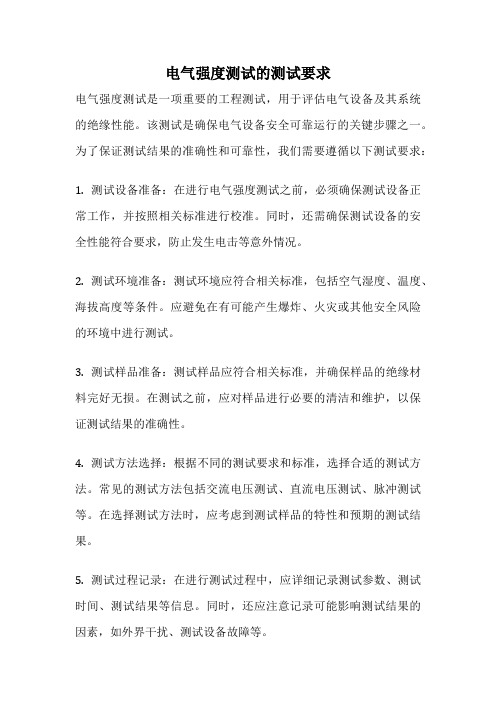 电气强度测试的测试要求

电气强度测试是一项重要的工程测试，用于评估电气设备及其系统的绝缘性能。该测试是确保电气设备安全可靠运行的关键步骤之一。为了保证测试结果的准确性和可靠性，我们需要遵循以下测试要求：

1. 测试设备准备：在进行电气强度测试之前，必须确保测试设备正常工作，并按照相关标准进行校准。同时，还需确保测试设备的安全性能符合要求，防止发生电击等意外情况。

2. 测试环境准备：测试环境应符合相关标准，包括空气湿度、温度、海拔高度等条件。应避免在有可能产生爆炸、火灾或其他安全风险的环境中进行测试。

3. 测试样品准备：测试样品应符合相关标准，并确保样品的绝缘材料完好无损。在测试之前，应对样品进行必要的清洁和维护，以保证测试结果的准确性。

4. 测试方法选择：根据不同的测试要求和标准，选择合适的测试方法。常见的测试方法包括交流电压测试、直流电压测试、脉冲测试等。在选择测试方法时，应考虑到测试样品的特性和预期的测试结果。

5. 测试过程记录：在进行测试过程中，应详细记录测试参数、测试时间、测试结果等信息。同时，还应注意记录可能影响测试结果的因素，如外界干扰、测试设备故障等。